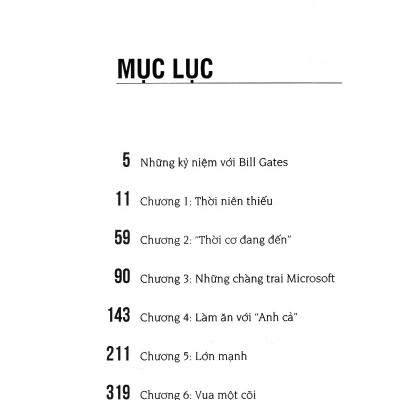 MỤC LỤC

5 Những kỷ niệm với Bill Gates

11 Chương 1: Thời niên thiếu

59 Chương 2: "Thời cơ đang đến"

90 Chương 3: Những chàng trai Microsoft

143 Chương 4: Làm ăn với "Anh cả"

211 Chương 5: Lớn mạnh

319 Chương 6: Vua một cõi